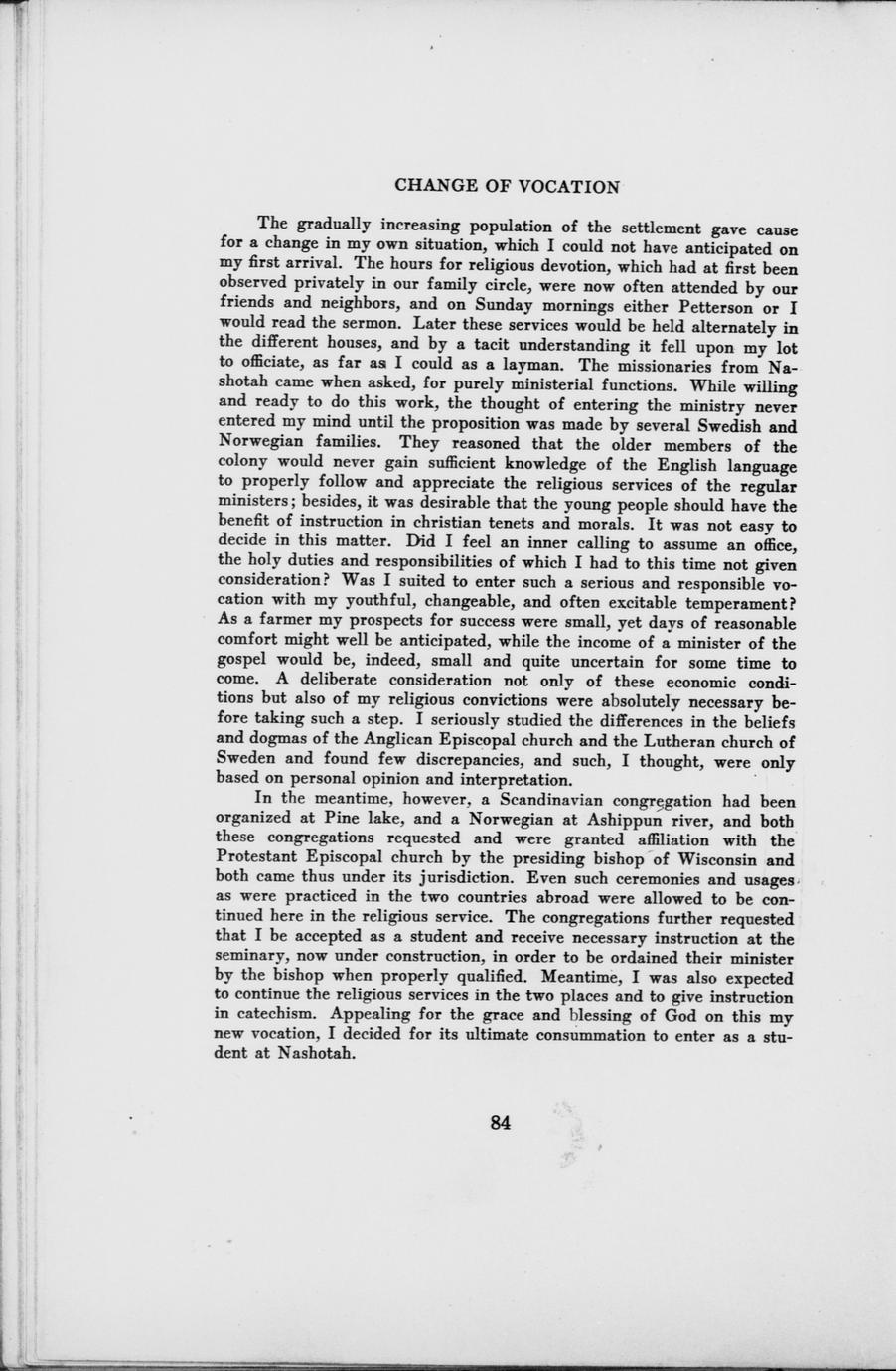 CHANGE OF VOCATION

The gradually increasing population of the settlement gave cause for a change in my own situation, which I could not have anticipated on my first arrival. The hours for religious devotion, which had at first been observed privately in our family circle, were now often attended by our friends and neighbors, and on Sunday mornings either Petterson or I would read the sermon. Later these services would be held alternately in the different houses, and by a tacit understanding it fell upon my lot to officiate, as far as I could as a layman. The missionaries from Nashotah came when asked, for purely ministerial functions. While willing and ready to do this work, the thought of entering the ministry never entered my mind until the proposition was made by several Swedish and Norwegian families. They reasoned that the older members of the colony would never gain sufficient knowledge of the English language to properly follow and appreciate the religious services of the regular ministers; besides, it was desirable that the young people should have the benefit of instruction in christian tenets and morals. It was not easy to decide in this matter. Did I feel an inner calling to assume an office, the holy duties and responsibilities of which I had to this time not given consideration? Was I suited to enter such a serious and responsible vocation with my youthful, changeable, and often excitable temperament? As a farmer my prospects for success were small, yet days of reasonable comfort might well be anticipated, while the income of a minister of the gospel would be, indeed, small and quite uncertain for some time to come. A deliberate consideration not only of these economic conditions but also of my religious convictions were absolutely necessary before taking such a step. I seriously studied the differences in the beliefs and dogmas of the Anglican Episcopal church and the Lutheran church of Sweden and found few discrepancies, and such, I thought, were only based on personal opinion and interpretation.

In the meantime, however, a Scandinavian congregation had been organized at Pine lake, and a Norwegian at Ashippun river, and both these congregations requested and were granted affiliation with the Protestant Episcopal church by the presiding bishop of Wisconsin and both came thus under its jurisdiction. Even such ceremonies and usages as were practiced in the two countries abroad were allowed to be continued here in the religious service. The congregations further requested that I be accepted as a student and receive necessary instruction at the seminary, now under construction, in order to be ordained their minister by the bishop when properly qualified. Meantime, I was also expected to continue the religious services in the two places and to give instruction in catechism. Appealing for the grace and blessing of God on this my new vocation, I decided for its ultimate consummation to enter as a student at Nashotah.

84